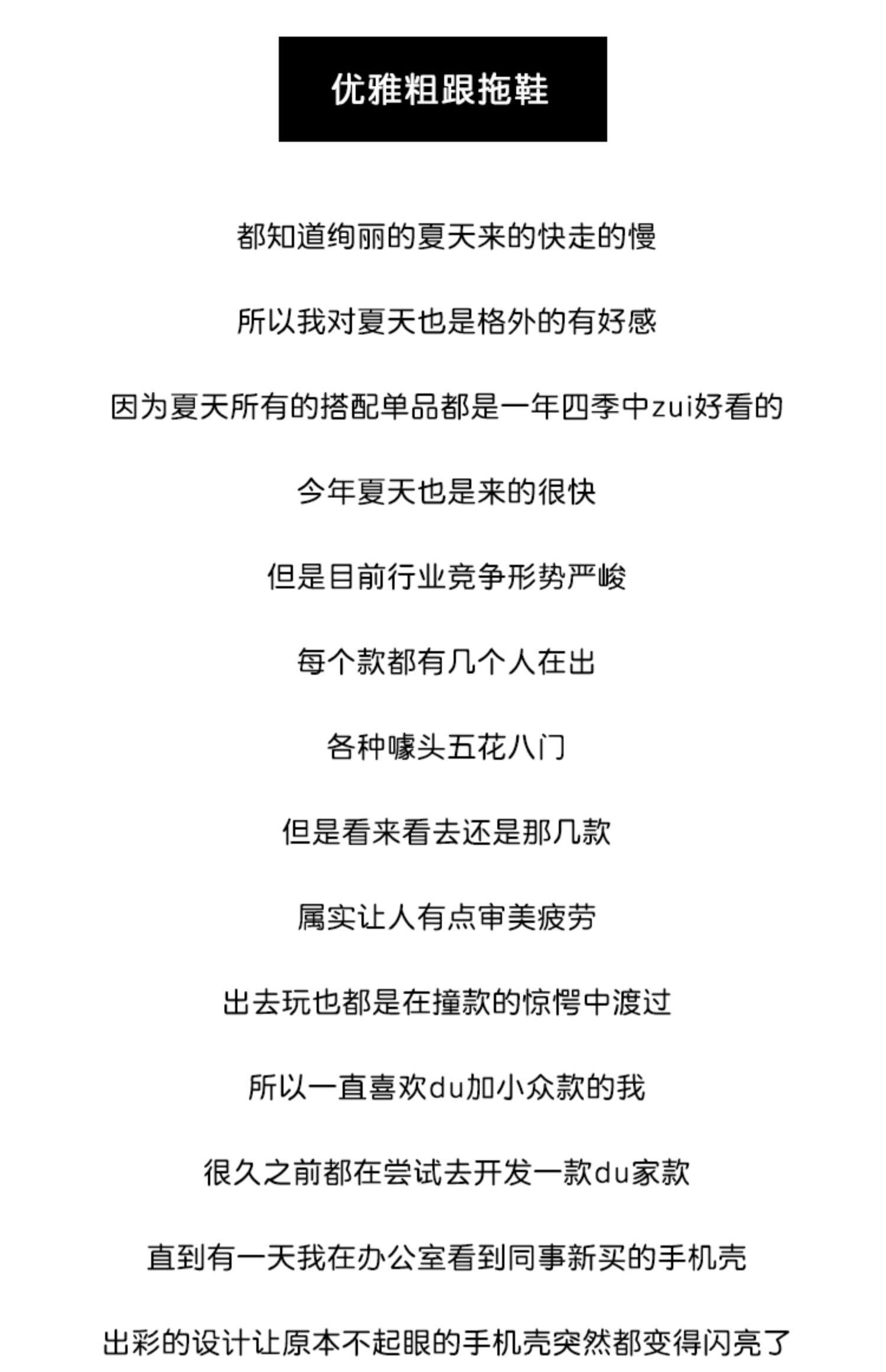 优雅粗跟拖鞋

都知道绚丽的夏天来的快走的慢

所以我对夏天也是格外的有好感

因为夏天所有的搭配单品都是一年四季中zui好看的

今年夏天也是来的很快

但是目前行业竞争形势严峻

每个款都有几个人在出

各种噱头五花八门

但是看来看去还是那几款

属实让人有点审美疲劳

出去玩也都是在撞款的惊愕中渡过

所以一直喜欢du加小众款的我

很久之前都在尝试去开发一款du家款

直到有一天我在办公室看到同事新买的手机壳

出彩的设计让原本不起眼的手机壳突然都变得闪亮了